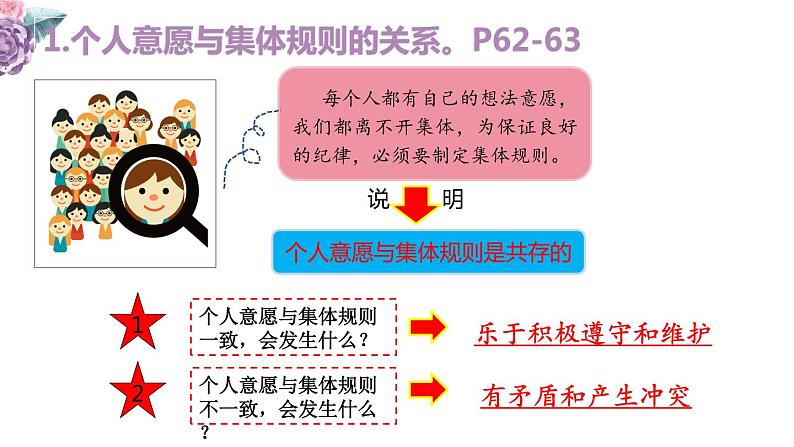 1.个人意愿与集体规则的关系。P62-63

每个人都有自己的想法意愿，我们都离不开集体，为保证良好的纪律，必须要制定集体规则。

说 明

个人意愿与集体规则是共存的

1

个人意愿与集体规则一致，会发生什么？

乐于积极遵守和维护

2

个人意愿与集体规则不一致，会发生什么？

有矛盾和产生冲突